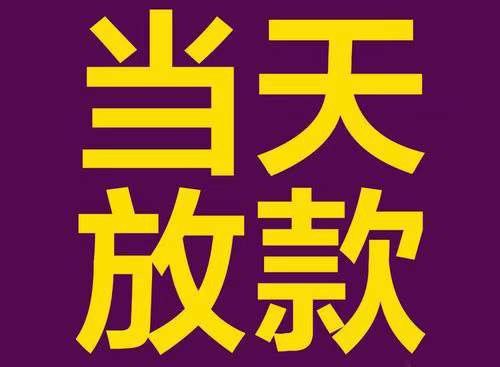 当天
放款